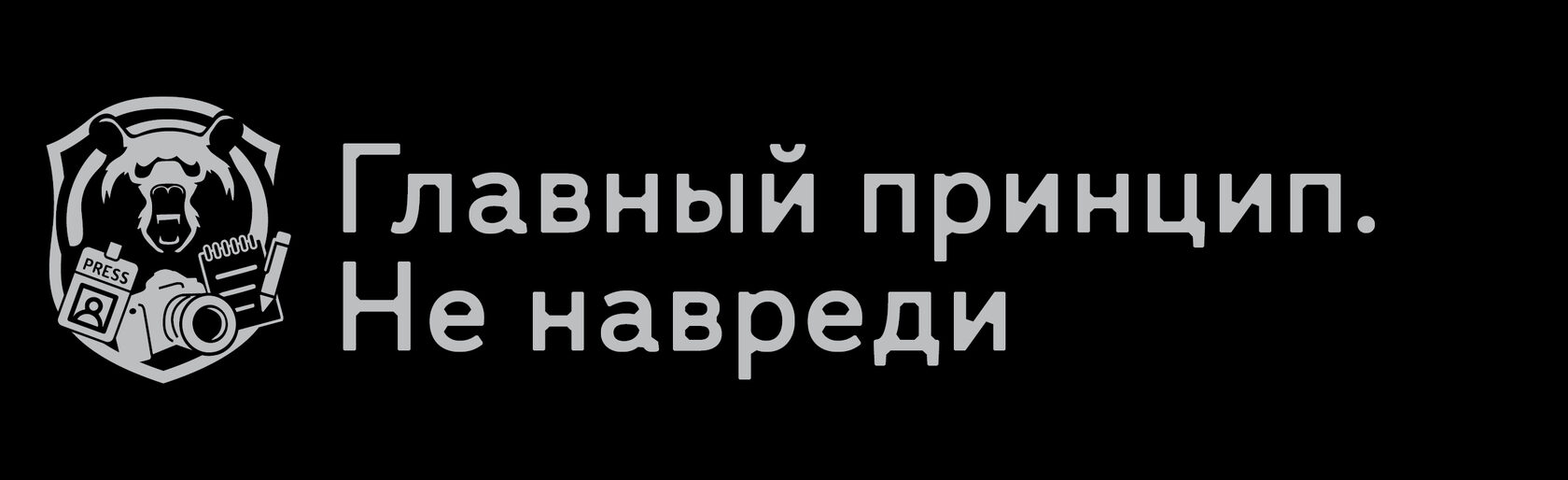 PRESS

Главный принцип.
Не навреди